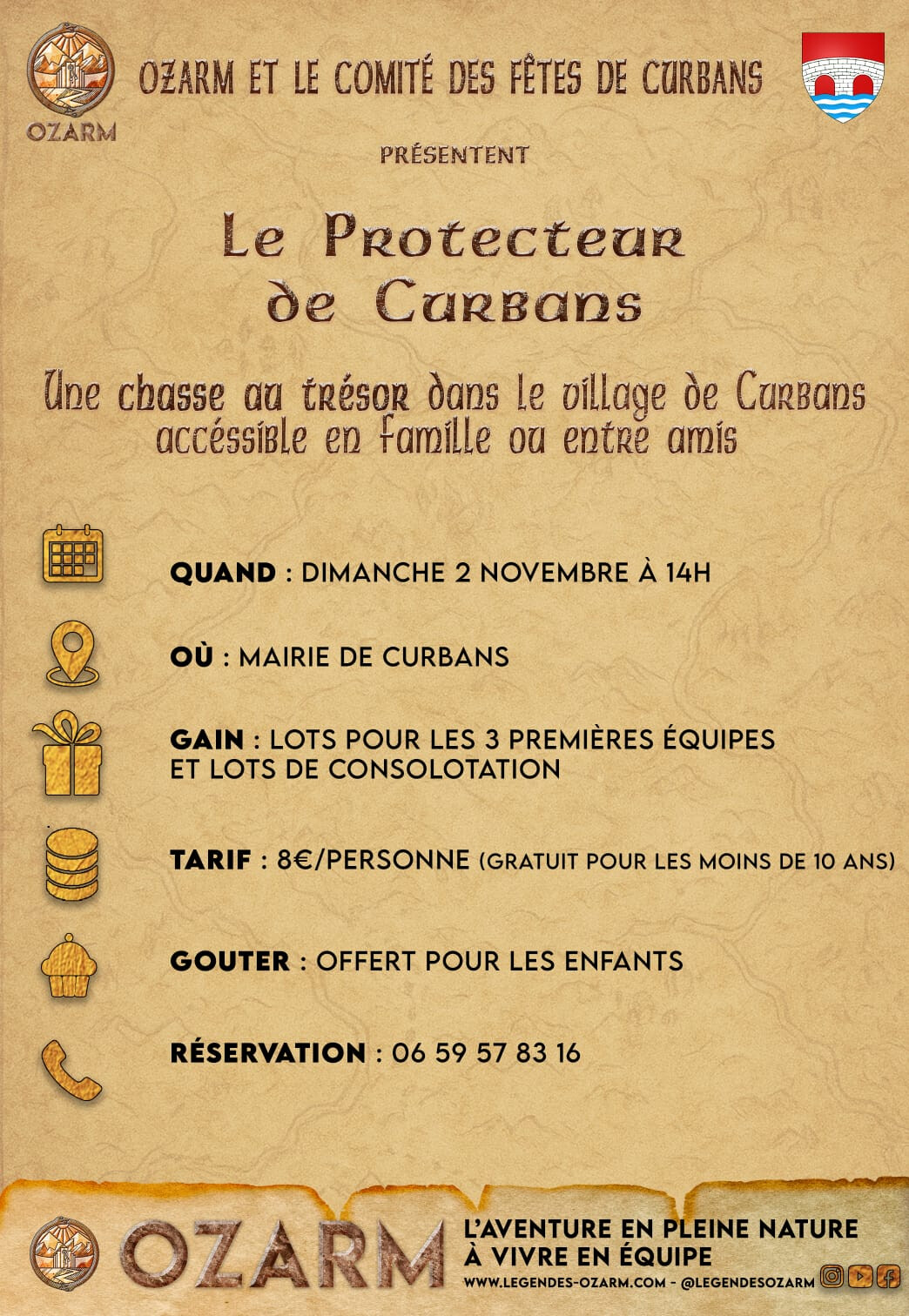 OZARM

OZARM ET LE COMITÉ DES FÊTES DE CURBANS

PRÉSENTENT

Le Protecteur de Curbans

Une chasse au trésor dans le village de Curbans accéssible en famille ou entre amis

QUAND : DIMANCHE 2 NOVEMBRE À 14H

OÙ : MAIRIE DE CURBANS

GAIN : LOTS POUR LES 3 PREMIÈRES ÉQUIPES ET LOTS DE CONSOLOTATION

TARIF : 8€/PERSONNE (GRATUIT POUR LES MOINS DE 10 ANS)

GOUTER : OFFERT POUR LES ENFANTS

RÉSERVATION : 06 59 57 83 16

OZARM

L'AVENTURE EN PLEINE NATURE À VIVRE EN ÉQUIPE

WWW.LEGENDES-OZARM.COM - @LEGENDESOZARM